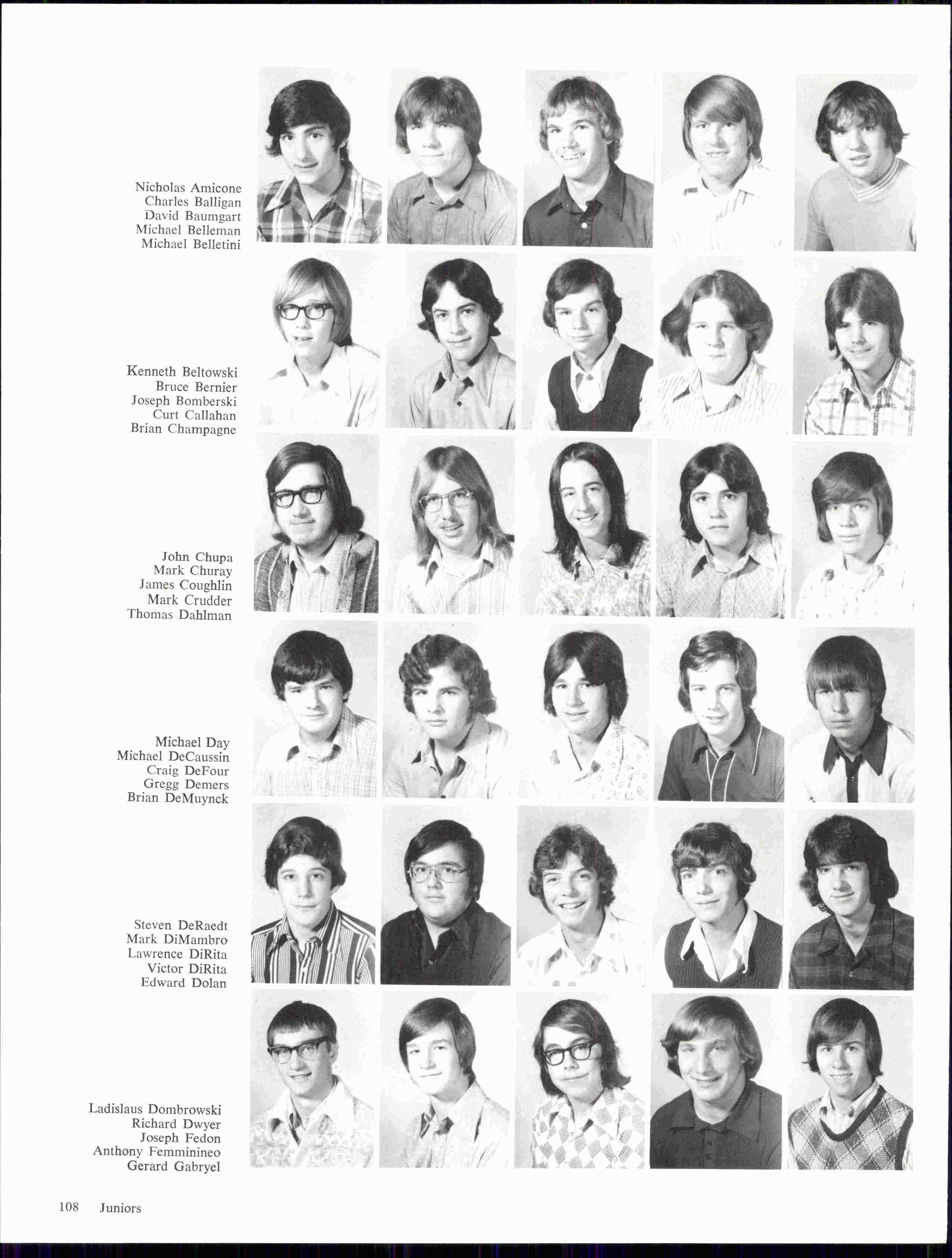 Nicholas Amicone
Charles Balligan
David Baumgart
Michael Belleman
Michael Belletini

Kenneth Beltowski
Bruce Bernier
Joseph Bomberski
Curt Callahan
Brian Champagne

John Chupa
Mark Churay
James Coughlin
Mark Crudder
Thomas Dahlman

Michael Day
Michael DeCaussin
Craig DeFour
Gregg Demers
Brian DeMuynck

Steven DeRaedt
Mark DiMambro
Lawrence DiRita
Victor DiRita
Edward Dolan

Ladislaus Dombrowski
Richard Dwyer
Joseph Fedon
Anthony Femminineo
Gerard Gabryel

108 Juniors